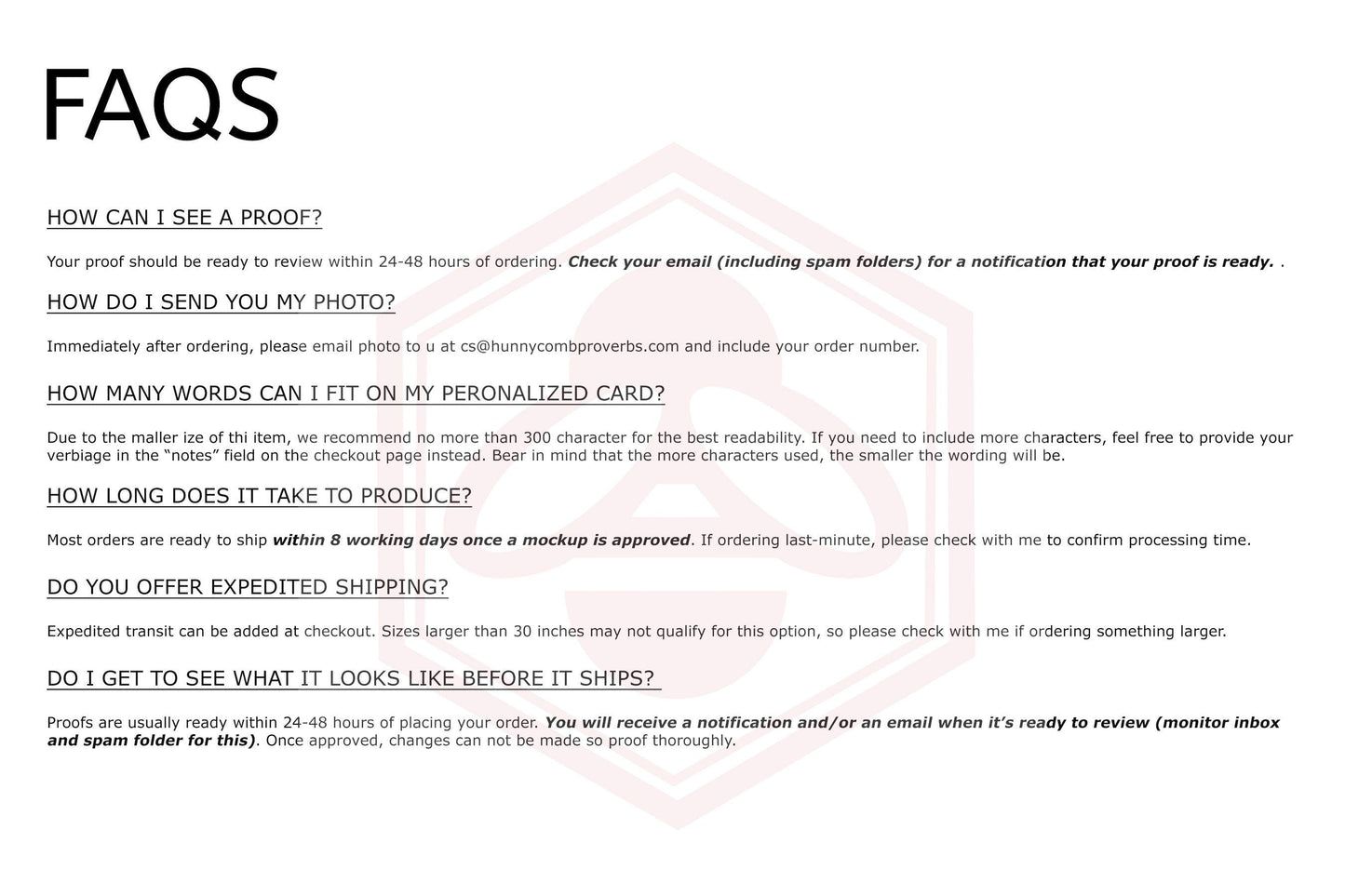 FAQS

HOW CAN I SEE A PROOF?

Your proof should be ready to review within 24-48 hours of ordering. Check your email (including spam folders) for a notification that your proof is ready. .

HOW DO I SEND YOU MY PHOTO?

Immediately after ordering, please email photo to u at cs@hunnycombproverbs.com and include your order number.

HOW MANY WORDS CAN I FIT ON MY PERONALIZED CARD?

Due to the maller ize of thi item, we recommend no more than 300 character for the best readability. If you need to include more characters, feel free to provide your verbiage in the "notes" field on the checkout page instead. Bear in mind that the more characters used, the smaller the wording will be.

HOW LONG DOES IT TAKE TO PRODUCE?

Most orders are ready to ship within 8 working days once a mockup is approved. If ordering last-minute, please check with me to confirm processing time.

DO YOU OFFER EXPEDITED SHIPPING?

Expedited transit can be added at checkout. Sizes larger than 30 inches may not qualify for this option, so please check with me if ordering something larger.

DO I GET TO SEE WHAT IT LOOKS LIKE BEFORE IT SHIPS?

Proofs are usually ready within 24-48 hours of placing your order. You will receive a notification and/or an email when it's ready to review (monitor inbox and spam folder for this). Once approved, changes can not be made so proof thoroughly.